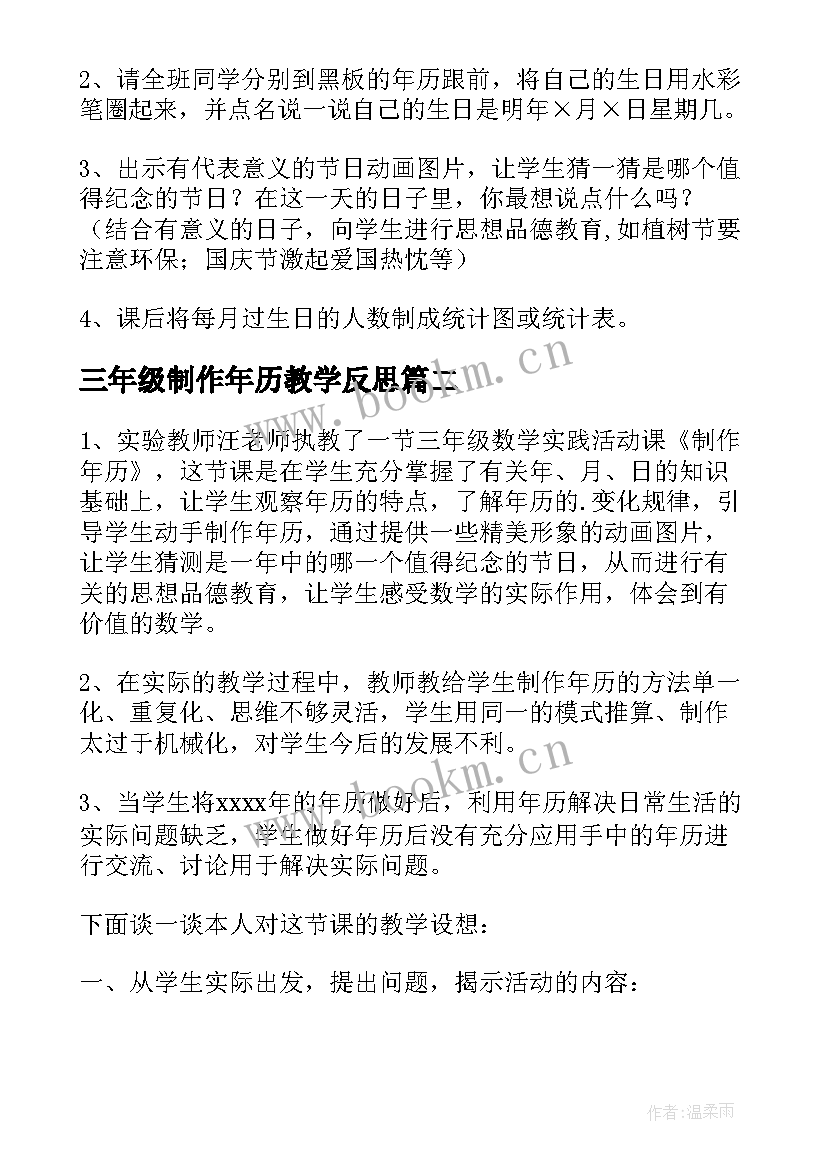 2、请全班同学分别到黑板的年历跟前，将自己的生日用水彩笔圈起来，并点名说一说自己的生日是明年×月×日星期几。

3、出示有代表意义的节日动画图片，让学生猜一猜是哪个值得纪念的节日？在这一天的日子里，你最想说点什么吗？（结合有意义的日子，向学生进行思想品德教育,如植树节要注意环保；国庆节激起爱国热忱等）

4、课后将每月过生日的人数制成统计图或统计表。

三年级制作年历教学反思篇二

www.bookm.cn

1、实验教师汪老师执教了一节三年级数学实践活动课《制作年历》，这节课是在学生充分掌握了有关年、月、日的知识基础上，让学生观察年历的特点，了解年历的.变化规律，引导学生动手制作年历，通过提供一些精美形象的动画图片，让学生猜测是一年中的哪一个值得纪念的节日，从而进行有关的思想品德教育，让学生感受数学的实际作用，体会到有价值的数学。

2、在实际的教学过程中，教师教给学生制作年历的方法单一化、重复化、思维不够灵活，学生用同一的模式推算、制作太过于机械化，对学生今后的发展不利。

www.bookm.cn

3、当学生将xxxx年的年历做好后，利用年历解决日常生活的实际问题缺乏，学生做好年历后没有充分应用手中的年历进行交流、讨论用于解决实际问题。

下面谈一谈本人对这节课的教学设想：

一、从学生实际出发，提出问题，揭示活动的内容：

作者:温柔雨